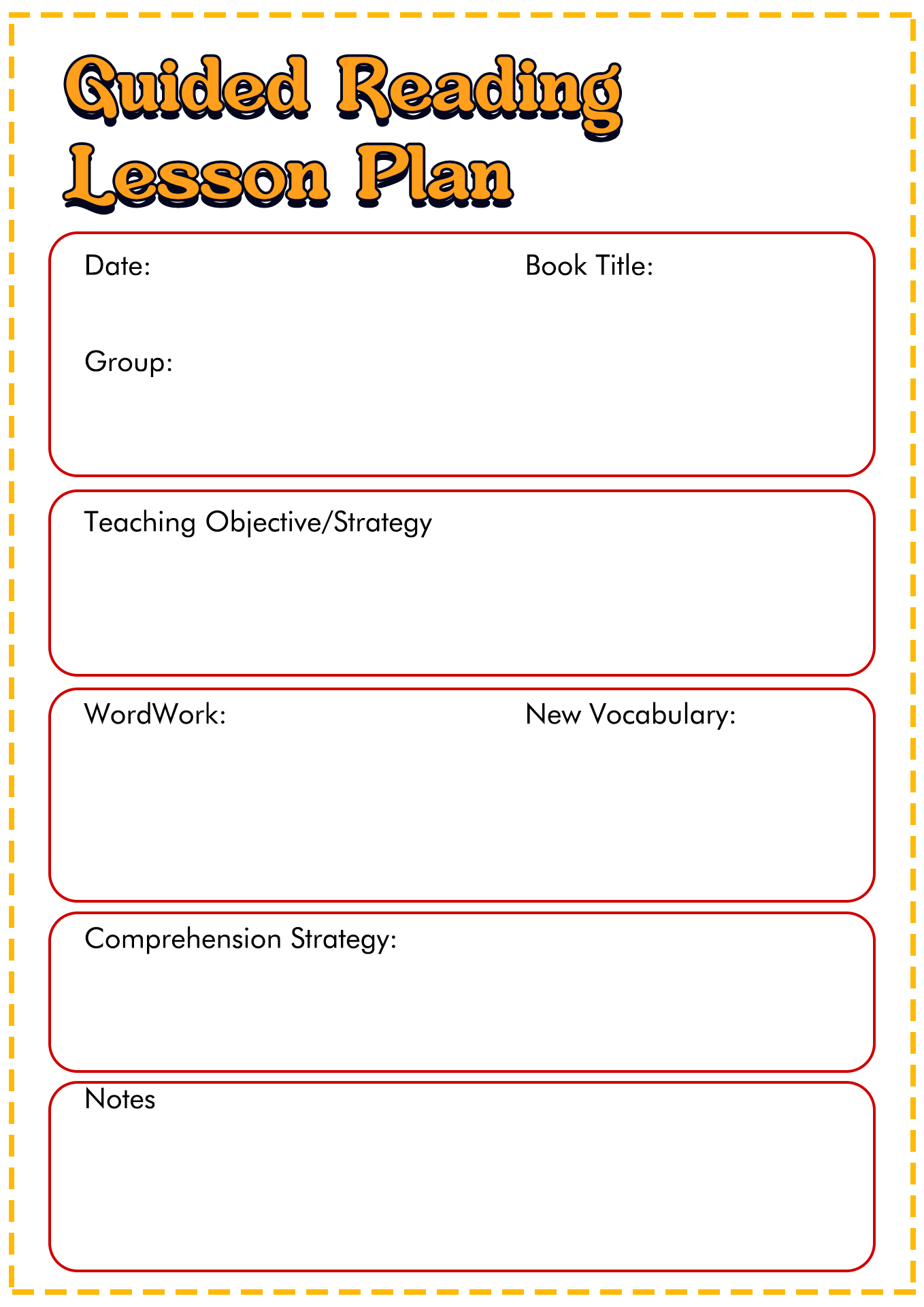 Guided Reading Lesson Plan

Date:

Book Title:

Group:

Teaching Objective/Strategy

WordWork:

New Vocabulary:

Comprehension Strategy:

Notes